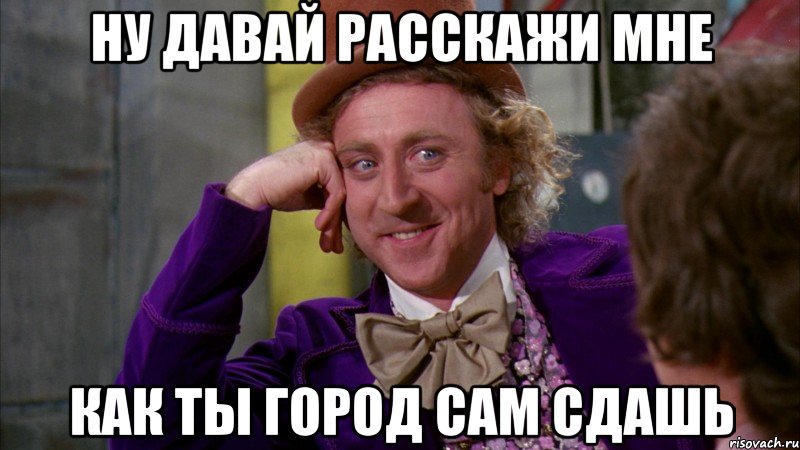 НУ ДАВАЙ РАССКАЖИ МНЕ

КАК ТЫ ГОРОД САМ СДАШЬ

risovach.ru